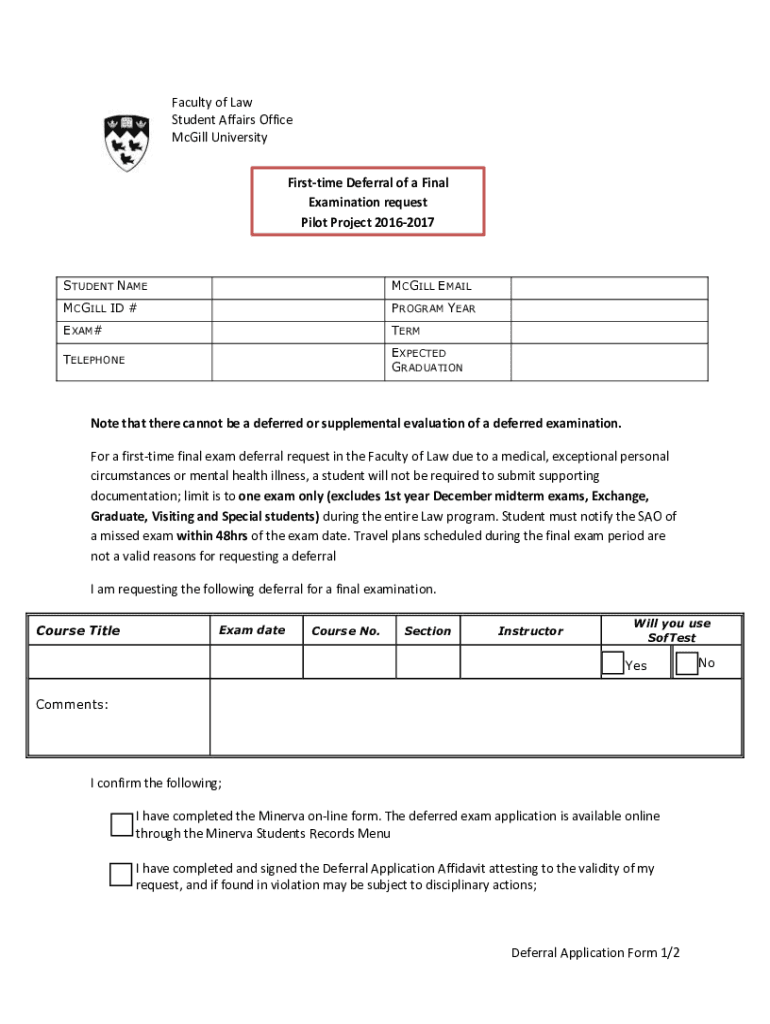 Faculty of Law
Student Affairs Office
McGill University

First-time Deferral of a Final Examination request
Pilot Project 2016-2017

| STUDENT NAME | | MCGILL EMAIL | |
|---|---|---|---|
| MCGILL ID # | | PROGRAM YEAR | |
| EXAM# | | TERM | |
| TELEPHONE | | EXPECTED GRADUATION | |

Note that there cannot be a deferred or supplemental evaluation of a deferred examination.

For a first-time final exam deferral request in the Faculty of Law due to a medical, exceptional personal circumstances or mental health illness, a student will not be required to submit supporting documentation; limit is to one exam only (excludes 1st year December midterm exams, Exchange, Graduate, Visiting and Special students) during the entire Law program. Student must notify the SAO of a missed exam within 48hrs of the exam date. Travel plans scheduled during the final exam period are not a valid reasons for requesting a deferral

I am requesting the following deferral for a final examination.

| Course Title | Exam date | Course No. | Section | Instructor | Will you use SofTest |
|---|---|---|---|---|---|
| | | | | | Yes No |
| Comments: | | | | | |

I confirm the following;

I have completed the Minerva on-line form. The deferred exam application is available online through the Minerva Students Records Menu

I have completed and signed the Deferral Application Affidavit attesting to the validity of my request, and if found in violation may be subject to disciplinary actions;

Deferral Application Form 1/2